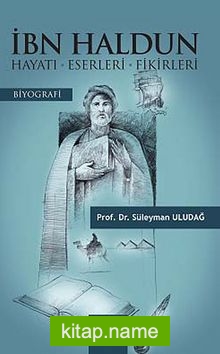 İBN HALDUN
HAYATI · ESERLERİ · FİKİRLERİ

BİYOGRAFİ

Prof. Dr. Süleyman ULUDAĞ

kitap.name